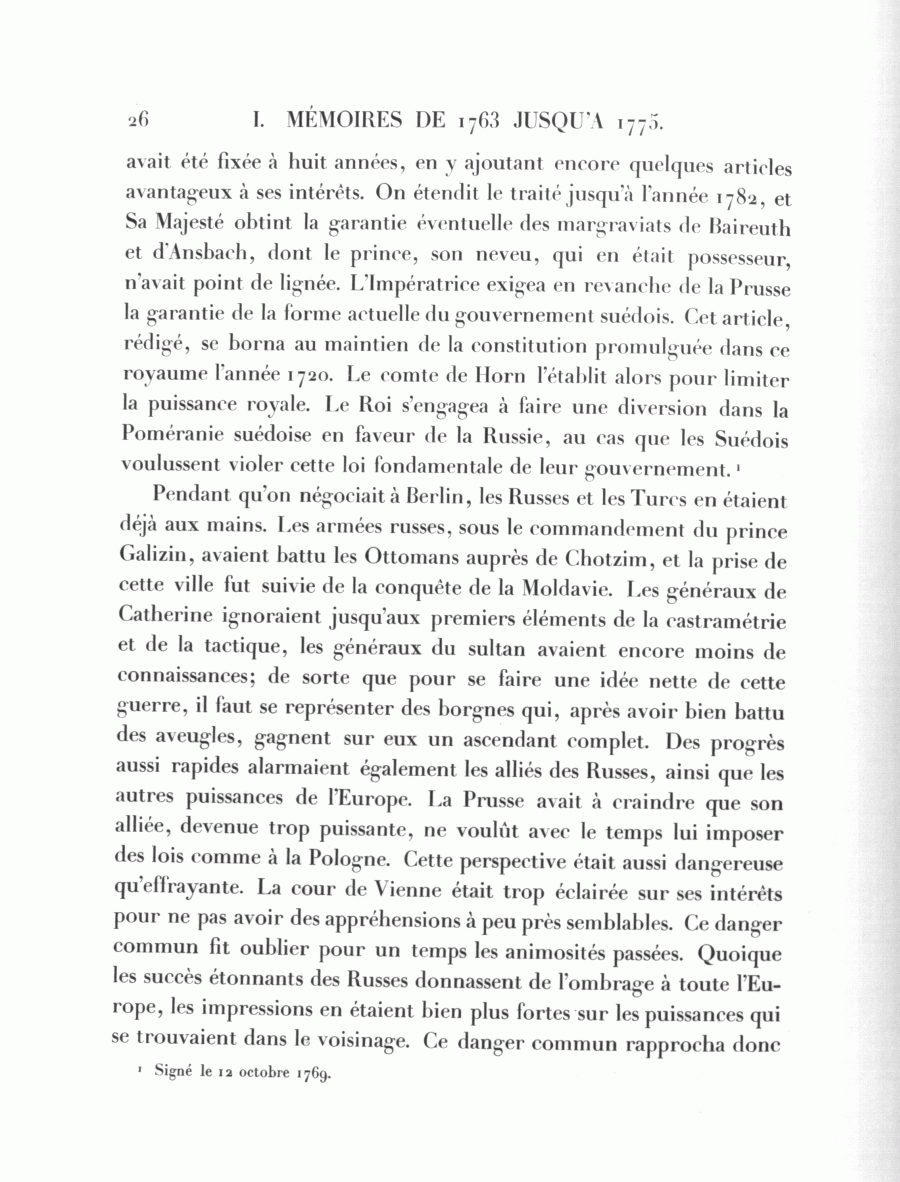 26 I. MÉMOIRES DE 1763 JUSQU'A 1775.

avait été fixée à huit années, en y ajoutant encore quelques articles avantageux à ses intérêts. On étendit le traité jusqu'à l'année 1782, et Sa Majesté obtint la garantie éventuelle des margraviats de Baireuth et d'Ansbach, dont le prince, son neveu, qui en était possesseur, n'avait point de lignée. L'Impératrice exigea en revanche de la Prusse la garantie de la forme actuelle du gouvernement suédois. Cet article, rédigé, se borna au maintien de la constitution promulguée dans ce royaume l'année 1720. Le comte de Horn l'établit alors pour limiter la puissance royale. Le Roi s'engagea à faire une diversion dans la Poméranie suédoise en faveur de la Russie, au cas que les Suédois voulussent violer cette loi fondamentale de leur gouvernement.¹

Pendant qu'on négociait à Berlin, les Russes et les Turcs en étaient déjà aux mains. Les armées russes, sous le commandement du prince Galizin, avaient battu les Ottomans auprès de Chotzim, et la prise de cette ville fut suivie de la conquête de la Moldavie. Les généraux de Catherine ignoraient jusqu'aux premiers éléments de la castramétrie et de la tactique, les généraux du sultan avaient encore moins de connaissances; de sorte que pour se faire une idée nette de cette guerre, il faut se représenter des borgnes qui, après avoir bien battu des aveugles, gagnent sur eux un ascendant complet. Des progrès aussi rapides alarmaient également les alliés des Russes, ainsi que les autres puissances de l'Europe. La Prusse avait à craindre que son alliée, devenue trop puissante, ne voulût avec le temps lui imposer des lois comme à la Pologne. Cette perspective était aussi dangereuse qu'effrayante. La cour de Vienne était trop éclairée sur ses intérêts pour ne pas avoir des appréhensions à peu près semblables. Ce danger commun fit oublier pour un temps les animosités passées. Quoique les succès étonnants des Russes donnassent de l'ombrage à toute l'Europe, les impressions en étaient bien plus fortes sur les puissances qui se trouvaient dans le voisinage. Ce danger commun rapprocha donc

¹ Signé le 12 octobre 1769.